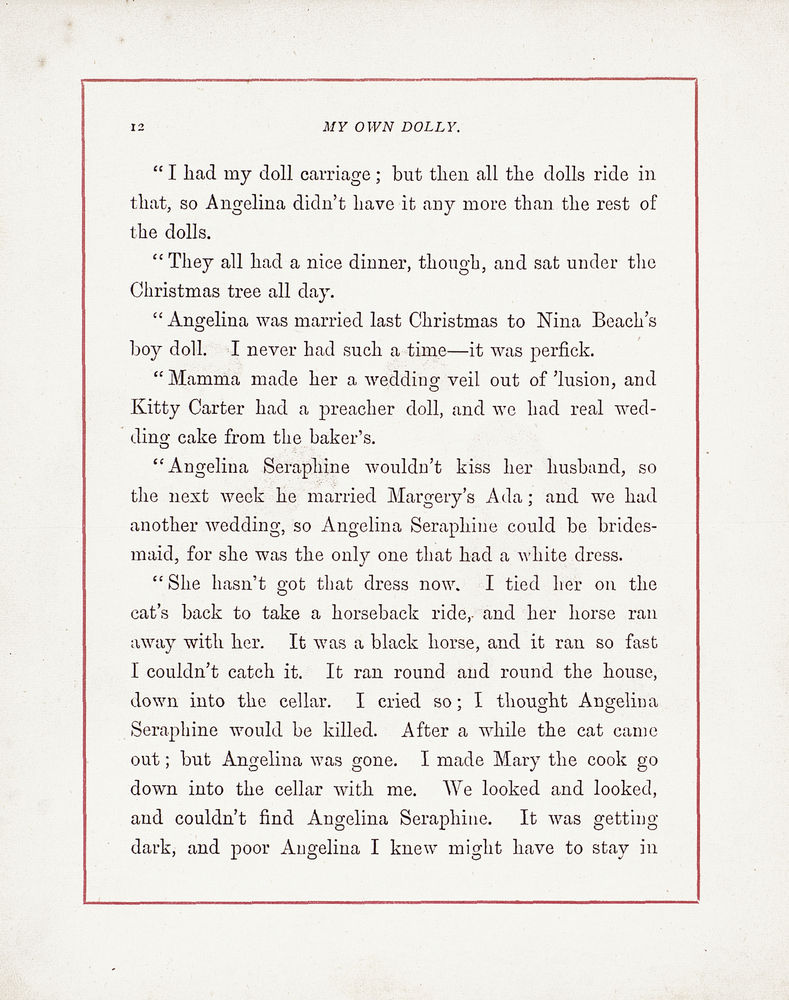 12 MY OWN DOLLY.

"I had my doll carriage; but then all the dolls ride in that, so Angelina didn't have it any more than the rest of the dolls.

"They all had a nice dinner, though, and sat under the Christmas tree all day.

"Angelina was married last Christmas to Nina Beach's boy doll. I never had such a time—it was perfick.

"Mamma made her a wedding veil out of 'lusion, and Kitty Carter had a preacher doll, and we had real wedding cake from the baker's.

"Angelina Seraphine wouldn't kiss her husband, so the next week he married Margery's Ada; and we had another wedding, so Angelina Seraphine could be bridesmaid, for she was the only one that had a white dress.

"She hasn't got that dress now. I tied her on the cat's back to take a horseback ride, and her horse ran away with her. It was a black horse, and it ran so fast I couldn't catch it. It ran round and round the house, down into the cellar. I cried so; I thought Angelina Seraphine would be killed. After a while the cat came out; but Angelina was gone. I made Mary the cook go down into the cellar with me. We looked and looked, and couldn't find Angelina Seraphine. It was getting dark, and poor Angelina I knew might have to stay in